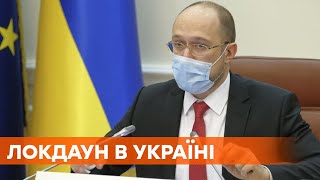 ЛОКДАУН В УКРАЇНІ